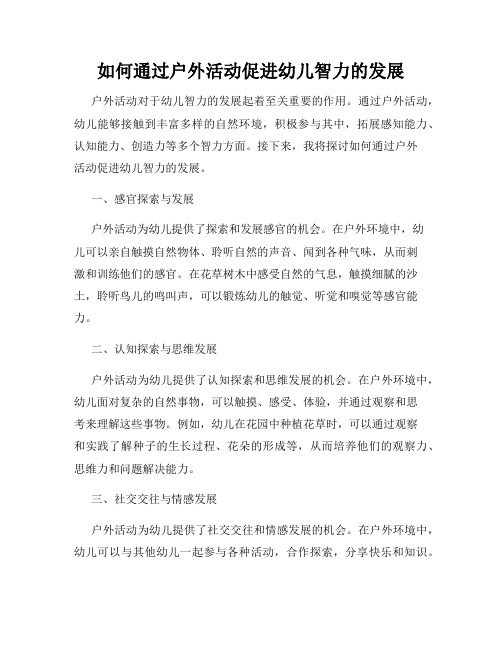 如何通过户外活动促进幼儿智力的发展

户外活动对于幼儿智力的发展起着至关重要的作用。通过户外活动，幼儿能够接触到丰富多样的自然环境，积极参与其中，拓展感知能力、认知能力、创造力等多个智力方面。接下来，我将探讨如何通过户外活动促进幼儿智力的发展。

一、感官探索与发展

户外活动为幼儿提供了探索和发展感官的机会。在户外环境中，幼儿可以亲自触摸自然物体、聆听自然的声音、闻到各种气味，从而刺激和训练他们的感官。在花草树木中感受自然的气息，触摸细腻的沙土，聆听鸟儿的鸣叫声，可以锻炼幼儿的触觉、听觉和嗅觉等感官能力。

二、认知探索与思维发展

户外活动为幼儿提供了认知探索和思维发展的机会。在户外环境中，幼儿面对复杂的自然事物，可以触摸、感受、体验，并通过观察和思考来理解这些事物。例如，幼儿在花园中种植花草时，可以通过观察和实践了解种子的生长过程、花朵的形成等，从而培养他们的观察力、思维力和问题解决能力。

三、社交交往与情感发展

户外活动为幼儿提供了社交交往和情感发展的机会。在户外环境中，幼儿可以与其他幼儿一起参与各种活动，合作探索，分享快乐和知识。